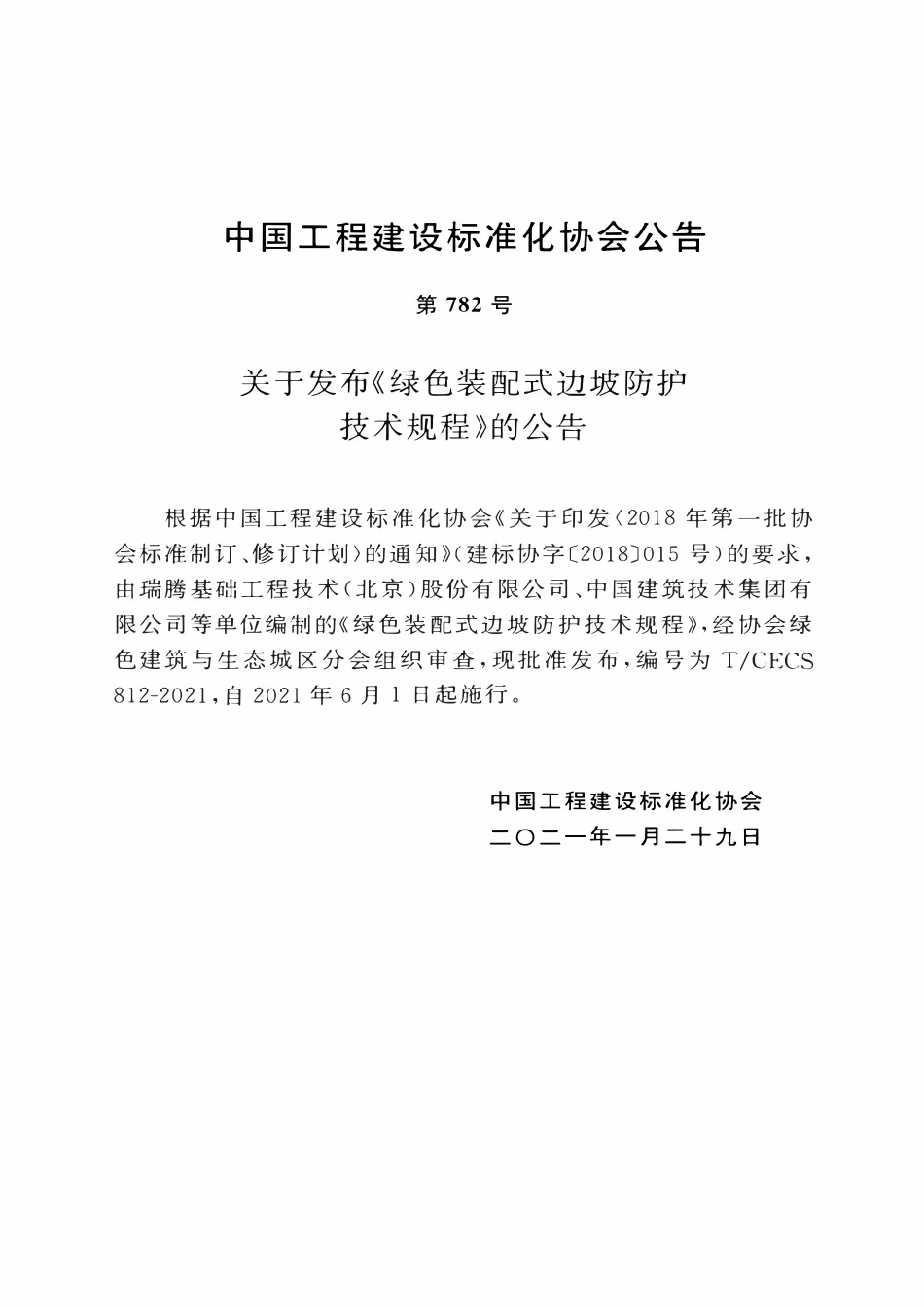 中国工程建设标准化协会公告

第 782 号

关于发布《绿色装配式边坡防护技术规程》的公告

根据中国工程建设标准化协会《关于印发〈2018 年第一批协会标准制订、修订计划〉的通知》(建标协字〔2018〕015 号)的要求，由瑞腾基础工程技术(北京)股份有限公司、中国建筑技术集团有限公司等单位编制的《绿色装配式边坡防护技术规程》，经协会绿色建筑与生态城区分会组织审查，现批准发布，编号为 T/CECS 812-2021，自 2021 年 6 月 1 日起施行。

中国工程建设标准化协会
二〇二一年一月二十九日